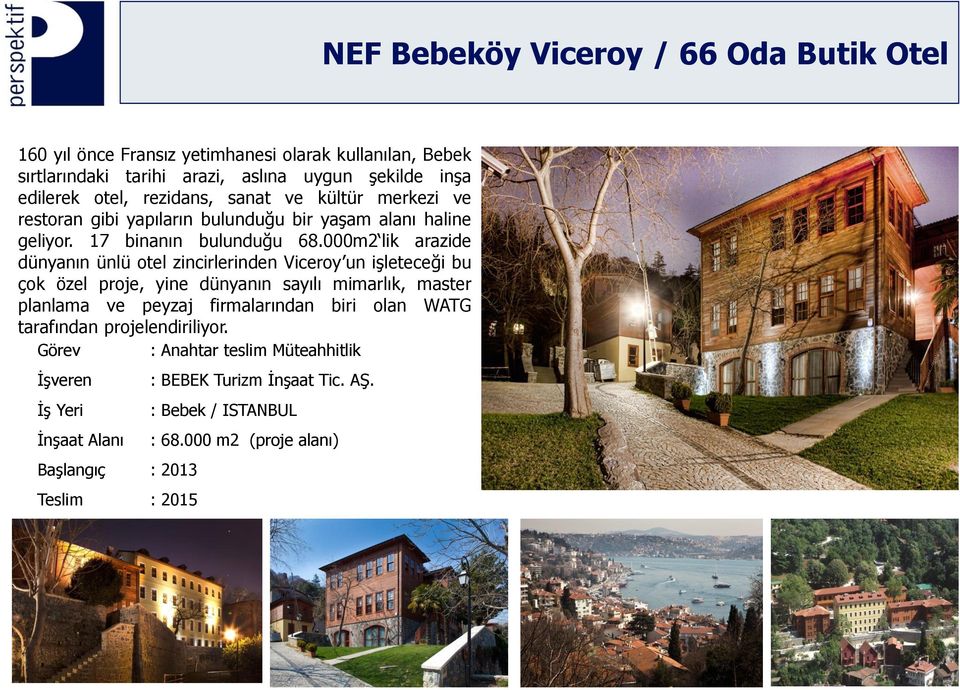 perspektif

NEF Bebeköy Viceroy / 66 Oda Butik Otel

160 yıl önce Fransız yetimhanesi olarak kullanılan, Bebek sırtlarındaki tarihi arazi, aslına uygun şekilde inşa edilerek otel, rezidans, sanat ve kültür merkezi ve restoran gibi yapıların bulunduğu bir yaşam alanı haline geliyor. 17 binanın bulunduğu 68.000m2'lik arazide dünyanın ünlü otel zincirlerinden Viceroy'un işleteceği bu çok özel proje, yine dünyanın sayılı mimarlık, master planlama ve peyzaj firmalarından biri olan WATG tarafından projelendiriliyor.

Görev : Anahtar teslim Müteahhitlik

İşveren : BEBEK Turizm İnşaat Tic. AŞ.

İş Yeri : Bebek / ISTANBUL

İnşaat Alanı : 68.000 m2 (proje alanı)

Başlangıç : 2013

Teslim : 2015